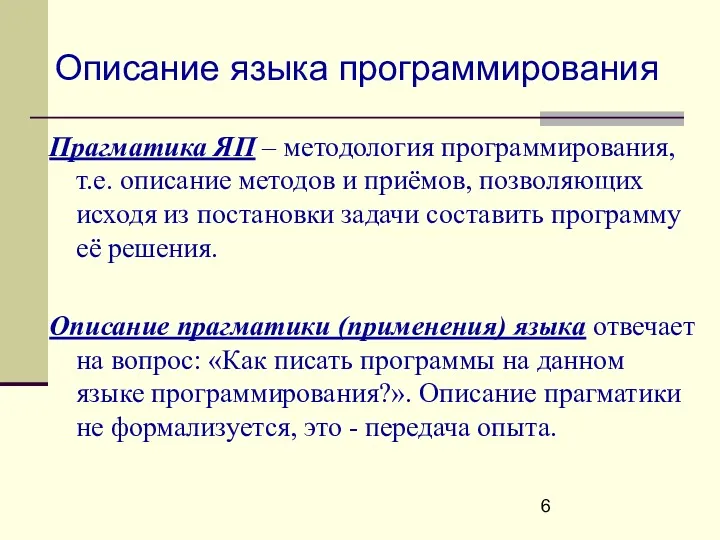 Описание языка программирования

Прагматика ЯП – методология программирования, т.е. описание методов и приёмов, позволяющих исходя из постановки задачи составить программу её решения.

Описание прагматики (применения) языка отвечает на вопрос: «Как писать программы на данном языке программирования?». Описание прагматики не формализуется, это - передача опыта.

6